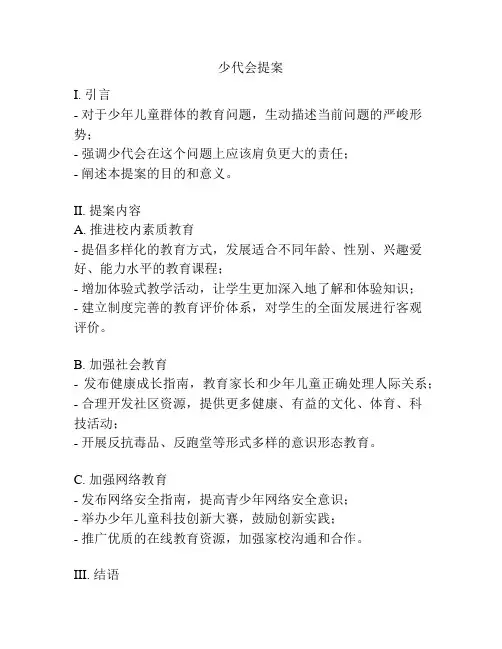 少代会提案

I. 引言
- 对于少年儿童群体的教育问题，生动描述当前问题的严峻形势；
- 强调少代会在这个问题上应该肩负更大的责任；
- 阐述本提案的目的和意义。

II. 提案内容
A. 推进校内素质教育
- 提倡多样化的教育方式，发展适合不同年龄、性别、兴趣爱好、能力水平的教育课程；
- 增加体验式教学活动，让学生更加深入地了解和体验知识；
- 建立制度完善的教育评价体系，对学生的全面发展进行客观评价。

B. 加强社会教育
- 发布健康成长指南，教育家长和少年儿童正确处理人际关系；
- 合理开发社区资源，提供更多健康、有益的文化、体育、科技活动；
- 开展反抗毒品、反跑堂等形式多样的意识形态教育。

C. 加强网络教育
- 发布网络安全指南，提高青少年网络安全意识；
- 举办少年儿童科技创新大赛，鼓励创新实践；
- 推广优质的在线教育资源，加强家校沟通和合作。

III. 结语